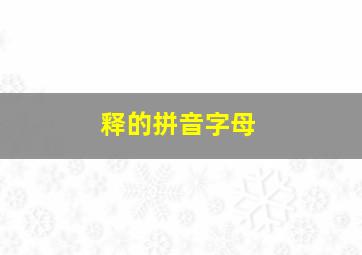 释的拼音字母